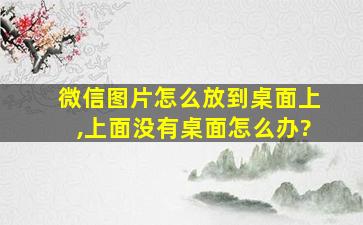 微信图片怎么放到桌面上,上面没有桌面怎么办?